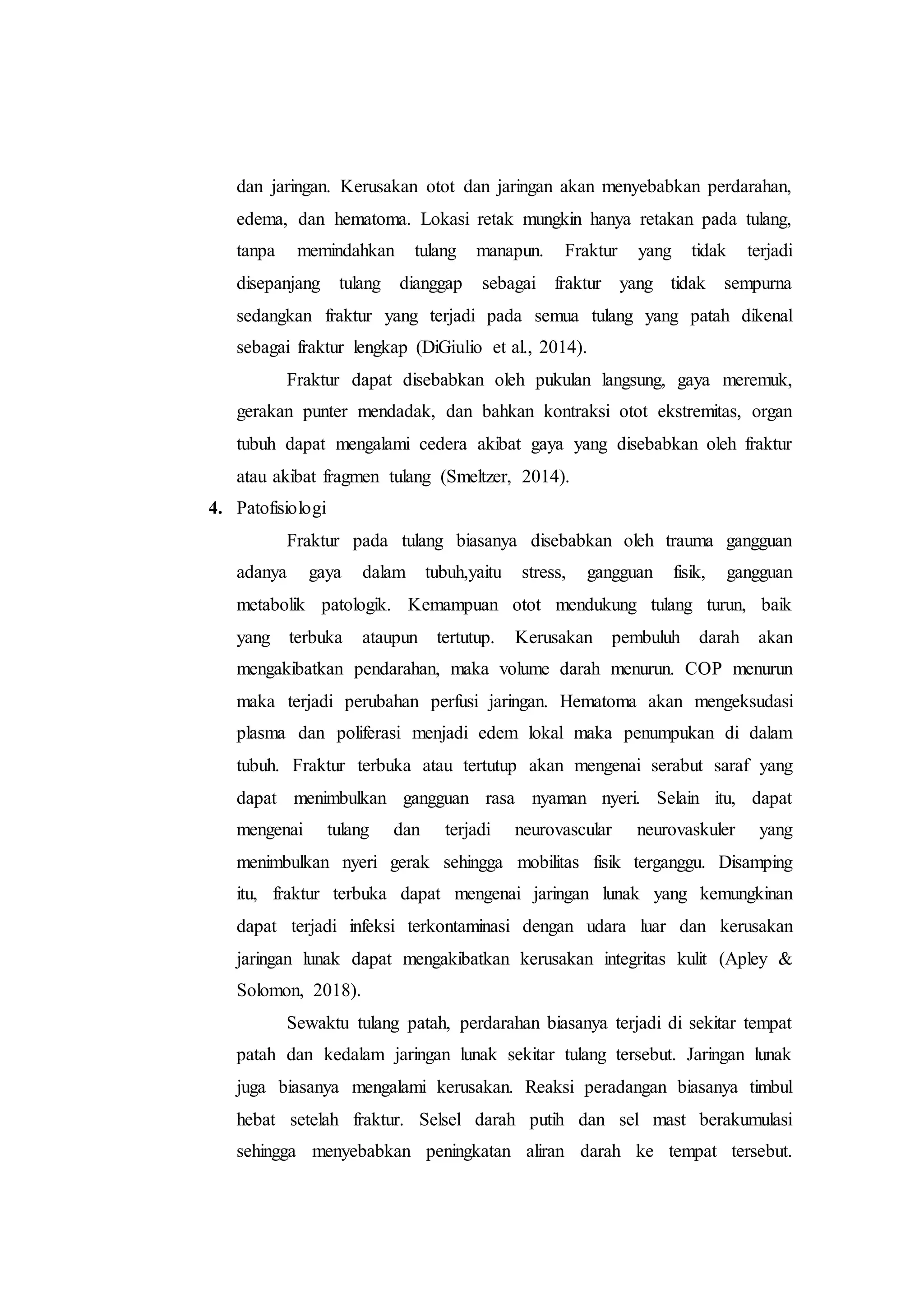 dan jaringan. Kerusakan otot dan jaringan akan menyebabkan perdarahan, edema, dan hematoma. Lokasi retak mungkin hanya retakan pada tulang, tanpa memindahkan tulang manapun. Fraktur yang tidak terjadi disepanjang tulang dianggap sebagai fraktur yang tidak sempurna sedangkan fraktur yang terjadi pada semua tulang yang patah dikenal sebagai fraktur lengkap (DiGiulio et al., 2014).

Fraktur dapat disebabkan oleh pukulan langsung, gaya meremuk, gerakan punter mendadak, dan bahkan kontraksi otot ekstremitas, organ tubuh dapat mengalami cedera akibat gaya yang disebabkan oleh fraktur atau akibat fragmen tulang (Smeltzer, 2014).

4. Patofisiologi

Fraktur pada tulang biasanya disebabkan oleh trauma gangguan adanya gaya dalam tubuh,yaitu stress, gangguan fisik, gangguan metabolik patologik. Kemampuan otot mendukung tulang turun, baik yang terbuka ataupun tertutup. Kerusakan pembuluh darah akan mengakibatkan pendarahan, maka volume darah menurun. COP menurun maka terjadi perubahan perfusi jaringan. Hematoma akan mengeksudasi plasma dan poliferasi menjadi edem lokal maka penumpukan di dalam tubuh. Fraktur terbuka atau tertutup akan mengenai serabut saraf yang dapat menimbulkan gangguan rasa nyaman nyeri. Selain itu, dapat mengenai tulang dan terjadi neurovascular neurovaskuler yang menimbulkan nyeri gerak sehingga mobilitas fisik terganggu. Disamping itu, fraktur terbuka dapat mengenai jaringan lunak yang kemungkinan dapat terjadi infeksi terkontaminasi dengan udara luar dan kerusakan jaringan lunak dapat mengakibatkan kerusakan integritas kulit (Apley & Solomon, 2018).

Sewaktu tulang patah, perdarahan biasanya terjadi di sekitar tempat patah dan kedalam jaringan lunak sekitar tulang tersebut. Jaringan lunak juga biasanya mengalami kerusakan. Reaksi peradangan biasanya timbul hebat setelah fraktur. Selsel darah putih dan sel mast berakumulasi sehingga menyebabkan peningkatan aliran darah ke tempat tersebut.